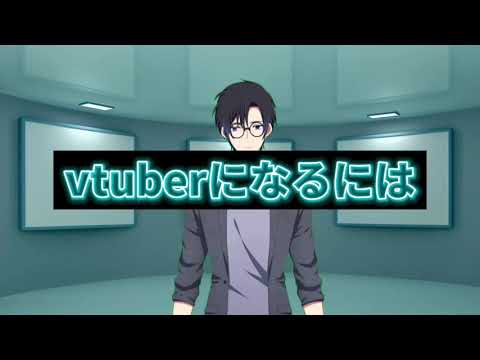 vtuberになるには